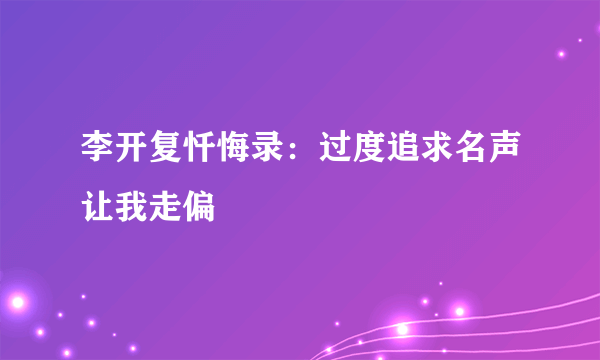 李开复忏悔录：过度追求名声让我走偏